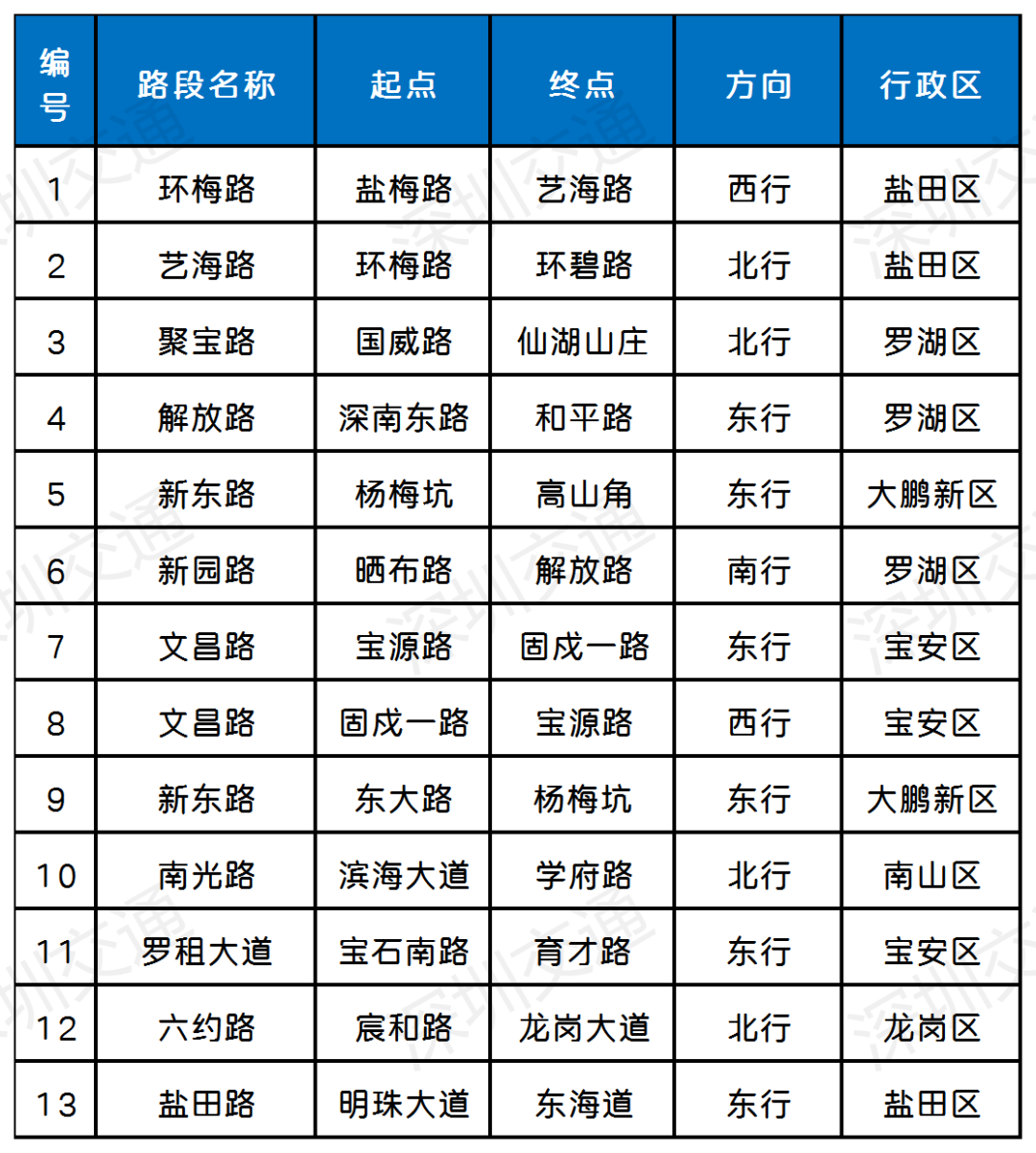 | 编号 | 路段名称 | 起点 | 终点 | 方向 | 行政区 |
|---|---|---|---|---|---|
| 1 | 环梅路 | 盐梅路 | 艺海路 | 西行 | 盐田区 |
| 2 | 艺海路 | 环梅路 | 环碧路 | 北行 | 盐田区 |
| 3 | 聚宝路 | 国威路 | 仙湖山庄 | 北行 | 罗湖区 |
| 4 | 解放路 | 深南东路 | 和平路 | 东行 | 罗湖区 |
| 5 | 新东路 | 杨梅坑 | 高山角 | 东行 | 大鹏新区 |
| 6 | 新园路 | 晒布路 | 解放路 | 南行 | 罗湖区 |
| 7 | 文昌路 | 宝源路 | 固戍一路 | 东行 | 宝安区 |
| 8 | 文昌路 | 固戍一路 | 宝源路 | 西行 | 宝安区 |
| 9 | 新东路 | 东大路 | 杨梅坑 | 东行 | 大鹏新区 |
| 10 | 南光路 | 滨海大道 | 学府路 | 北行 | 南山区 |
| 11 | 罗租大道 | 宝石南路 | 育才路 | 东行 | 宝安区 |
| 12 | 六约路 | 宸和路 | 龙岗大道 | 北行 | 龙岗区 |
| 13 | 盐田路 | 明珠大道 | 东海道 | 东行 | 盐田区 |

深圳交通